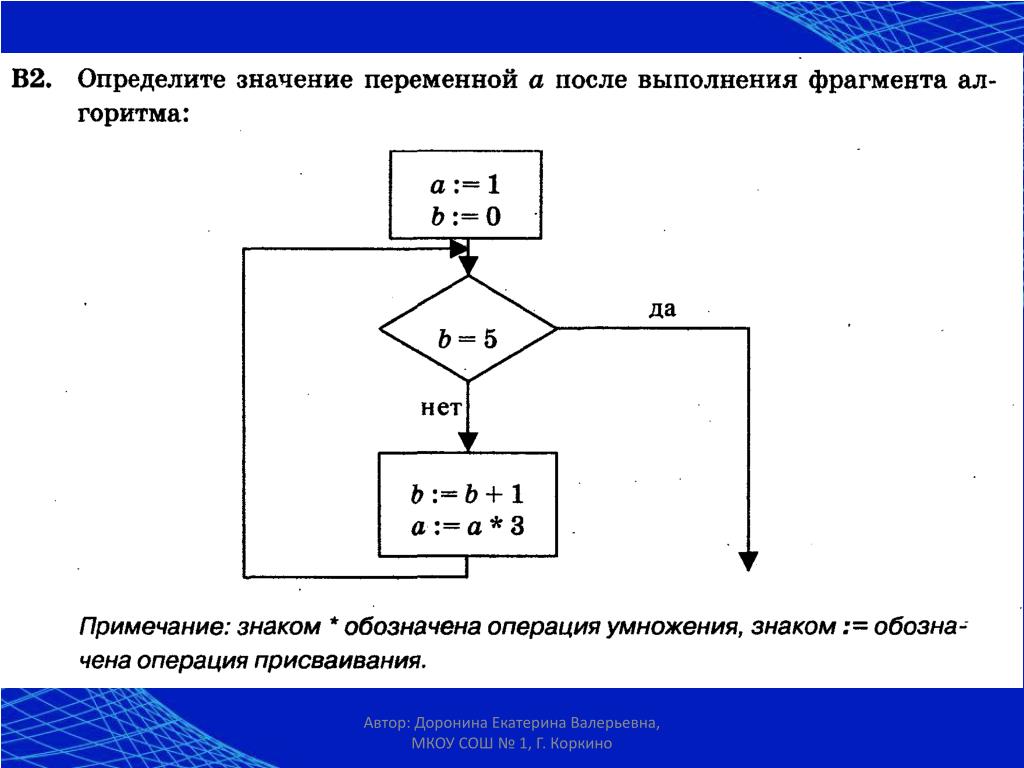 B2. Определите значение переменной $a$ после выполнения фрагмента алгоритма:

$a := 1$
$b := 0$

$b = 5$

да

нет

$b := b + 1$
$a := a * 3$

Примечание: знаком * обозначена операция умножения, знаком := обозначена операция присваивания.

Автор: Доронина Екатерина Валерьевна, МКОУ СОШ № 1, Г. Коркино